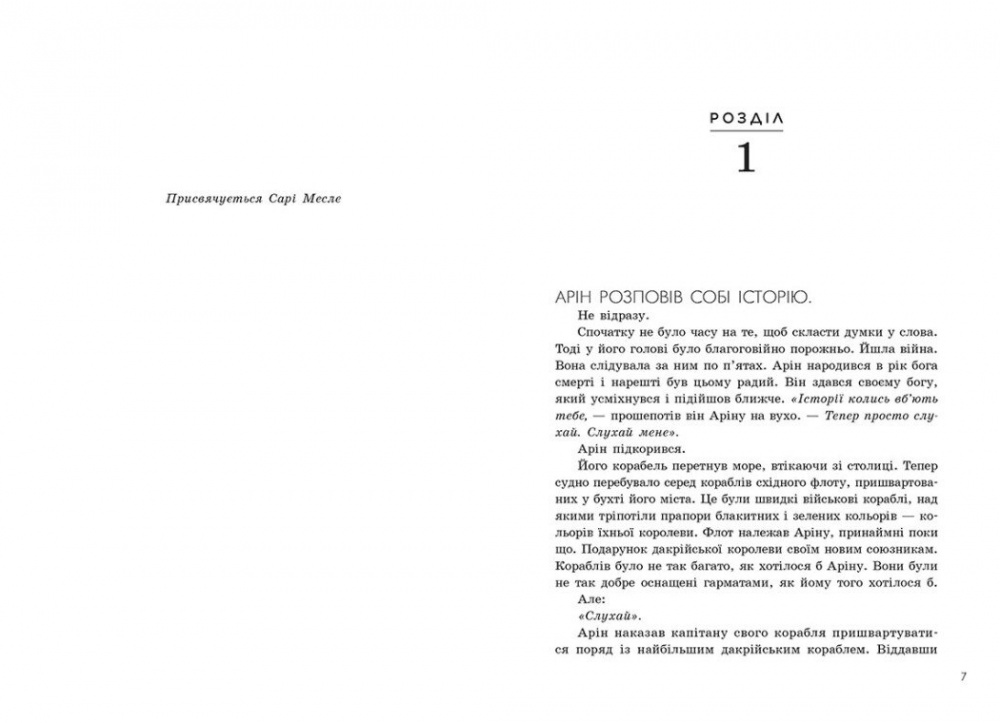 Присвячується Сарі Месле

РОЗДІЛ

1

АРІН РОЗПОВІВ СОБІ ІСТОРІЮ.

Не відразу.

Спочатку не було часу на те, щоб скласти думки у слова. Тоді у його голові було благоговійно порожньо. Йшла війна. Вона слідувала за ним по п'ятах. Арін народився в рік бога смерті і нарешті був цьому радий. Він здався своєму богу, який усміхнувся і підійшов ближче. «Історії колись вб'ють тебе, — прошепотів він Аріну на вухо. — Тепер просто слухай. Слухай мене».

Арін підкорився.

Його корабель перетнув море, втікаючи зі столиці. Тепер судно перебувало серед кораблів східного флоту, пришвартованих у бухті його міста. Це були швидкі військові кораблі, над якими тріпотіли прапори блакитних і зелених кольорів — кольорів їхньої королеви. Флот належав Аріну, принаймні поки що. Подарунок дакрійської королеви своїм новим союзникам. Кораблів було не так багато, як хотілося б Аріну. Вони були не так добре оснащені гарматами, як йому того хотілося б.

Але:

«Слухай».

Арін наказав капітану свого корабля пришвартуватися поряд із найбільшим дакрійським кораблем. Віддавши

7